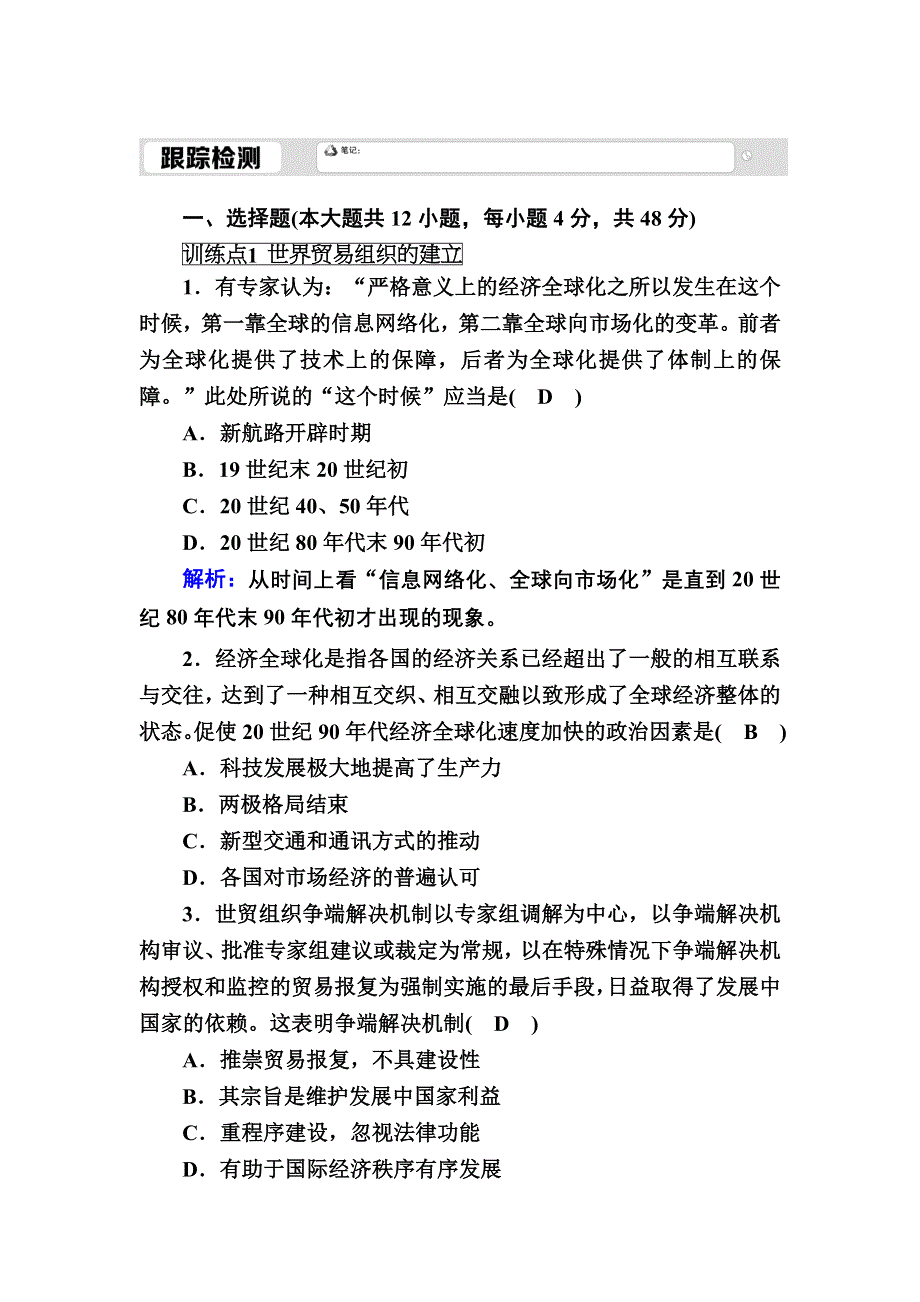 跟踪检测

笔记:

一、选择题(本大题共 12 小题，每小题 4 分，共 48 分)

训练点1 世界贸易组织的建立

1．有专家认为：“严格意义上的经济全球化之所以发生在这个时候，第一靠全球的信息网络化，第二靠全球向市场化的变革。前者为全球化提供了技术上的保障，后者为全球化提供了体制上的保障。”此处所说的“这个时候”应当是(　D　)

A．新航路开辟时期

B．19 世纪末 20 世纪初

C．20 世纪 40、50 年代

D．20 世纪 80 年代末 90 年代初

解析：从时间上看“信息网络化、全球向市场化”是直到 20 世纪 80 年代末 90 年代初才出现的现象。

2．经济全球化是指各国的经济关系已经超出了一般的相互联系与交往，达到了一种相互交织、相互交融以致形成了全球经济整体的状态。促使 20 世纪 90 年代经济全球化速度加快的政治因素是(　B　)

A．科技发展极大地提高了生产力

B．两极格局结束

C．新型交通和通讯方式的推动

D．各国对市场经济的普遍认可

3．世贸组织争端解决机制以专家组调解为中心，以争端解决机构审议、批准专家组建议或裁定为常规，以在特殊情况下争端解决机构授权和监控的贸易报复为强制实施的最后手段，日益取得了发展中国家的依赖。这表明争端解决机制(　D　)

A．推崇贸易报复，不具建设性

B．其宗旨是维护发展中国家利益

C．重程序建设，忽视法律功能

D．有助于国际经济秩序有序发展